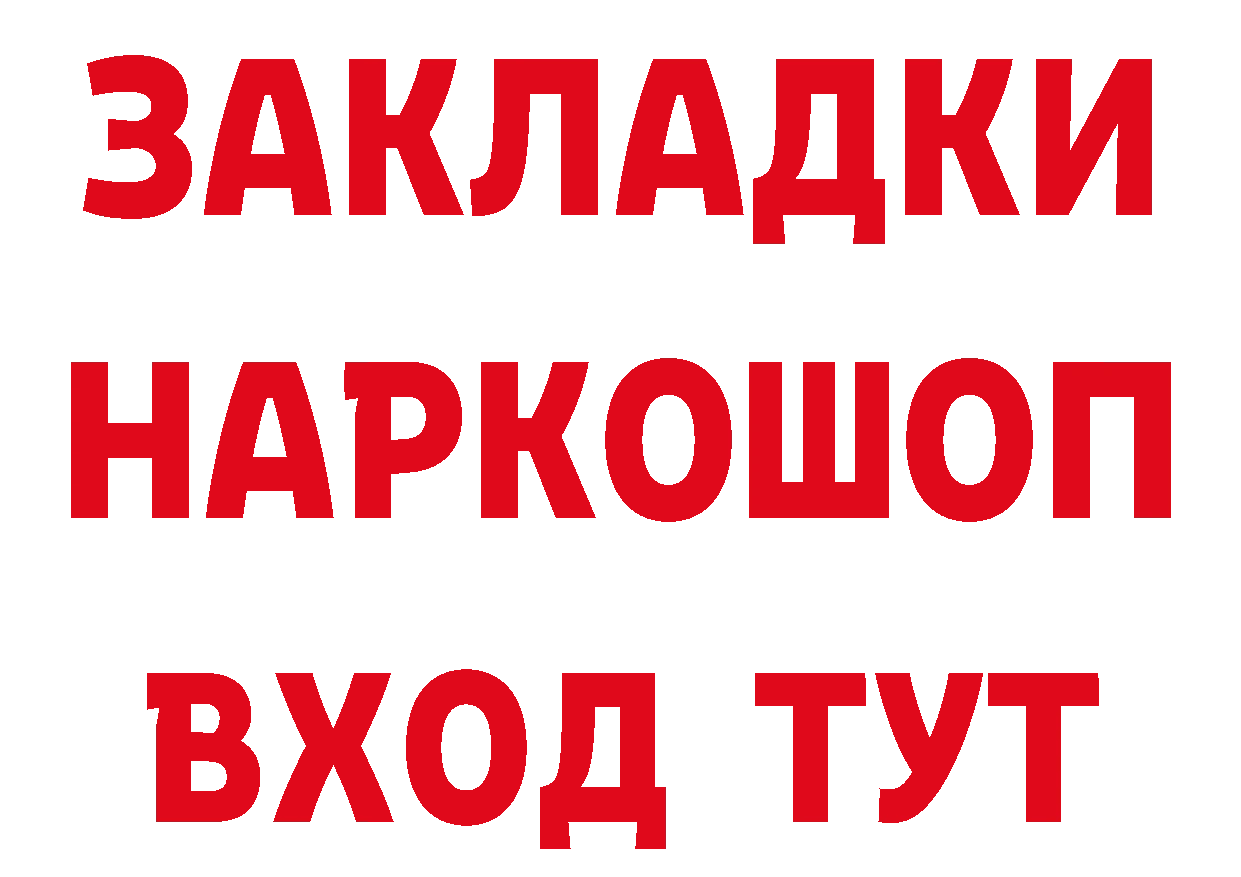 ЗАКЛАДКИ НАРКОШОП ВХОД ТУТ